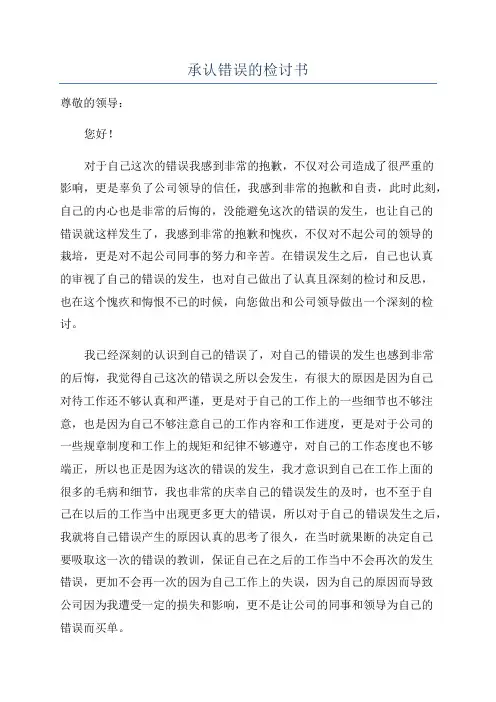 承认错误的检讨书

尊敬的领导：

您好！

对于自己这次的错误我感到非常的抱歉，不仅对公司造成了很严重的影响，更是辜负了公司领导的信任，我感到非常的抱歉和自责，此时此刻，自己的内心也是非常的后悔的，没能避免这次的错误的发生，也让自己的错误就这样发生了，我感到非常的抱歉和愧疚，不仅对不起公司的领导的栽培，更是对不起公司同事的努力和辛苦。在错误发生之后，自己也认真的审视了自己的错误的发生，也对自己做出了认真且深刻的检讨和反思，也在这个愧疚和悔恨不已的时候，向您做出和公司领导做出一个深刻的检讨。

我已经深刻的认识到自己的错误了，对自己的错误的发生也感到非常的后悔，我觉得自己这次的错误之所以会发生，有很大的原因是因为自己对待工作还不够认真和严谨，更是对于自己的工作上的一些细节也不够注意，也是因为自己不够注意自己的工作内容和工作进度，更是对于公司的一些规章制度和工作上的规矩和纪律不够遵守，对自己的工作态度也不够端正，所以也正是因为这次的错误的发生，我才意识到自己在工作上面的很多的毛病和细节，我也非常的庆幸自己的错误发生的及时，也不至于自己在以后的工作当中出现更多更大的错误，所以对于自己的错误发生之后，我就将自己错误产生的原因认真的思考了很久，在当时就果断的决定自己要吸取这一次的错误的教训，保证自己在之后的工作当中不会再次的发生错误，更加不会再一次的因为自己工作上的失误，因为自己的原因而导致公司因为我遭受一定的损失和影响，更不是让公司的同事和领导为自己的错误而买单。